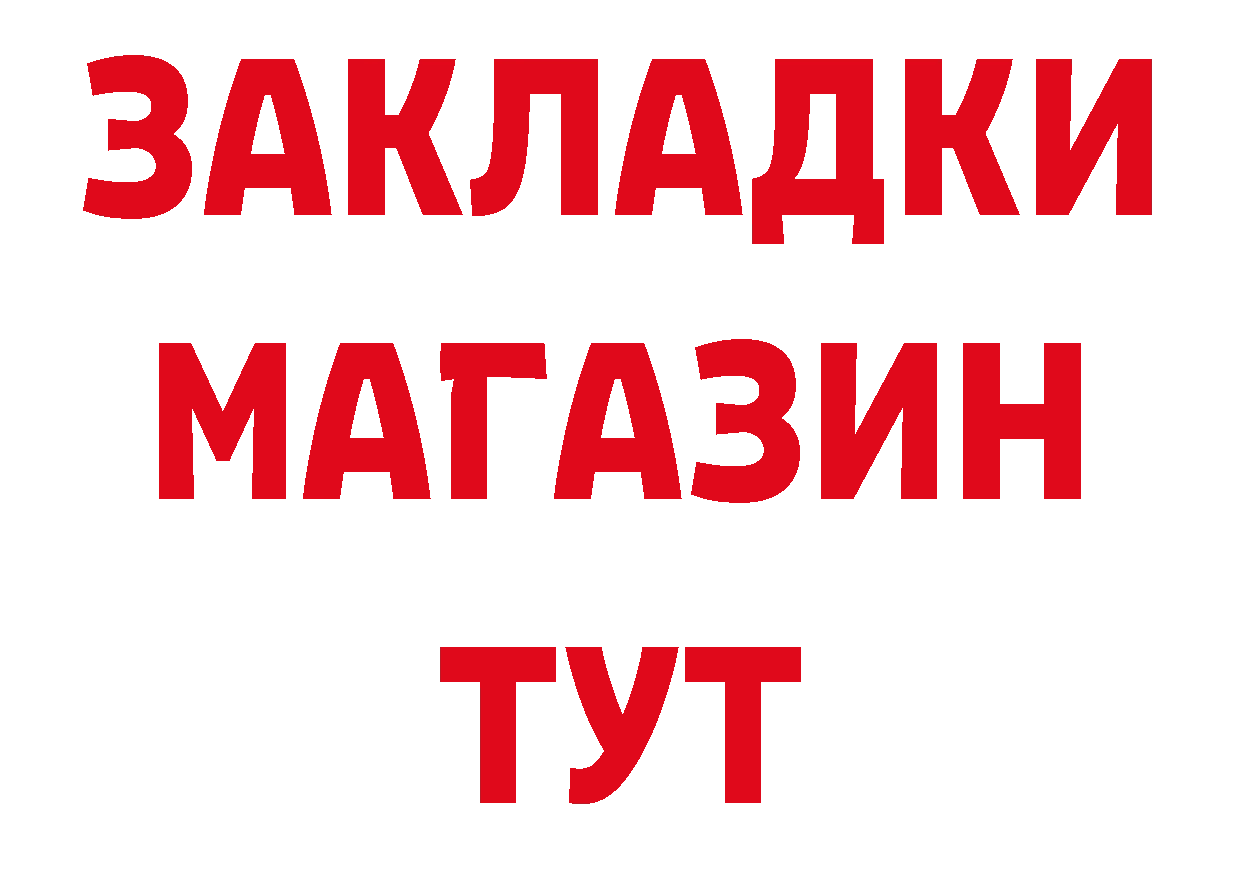 ЗАКЛАДКИ
МАГАЗИН
ТУТ